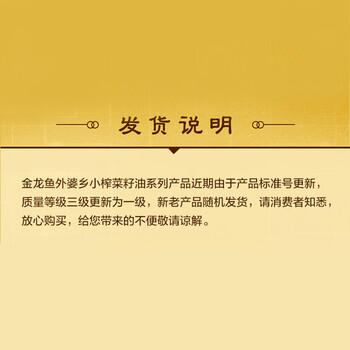 发货说明

金龙鱼外婆乡小榨菜籽油系列产品近期由于产品标准号更新，质量等级三级更新为一级，新老产品随机发货，请消费者知悉，放心购买，给您带来的不便敬请谅解。